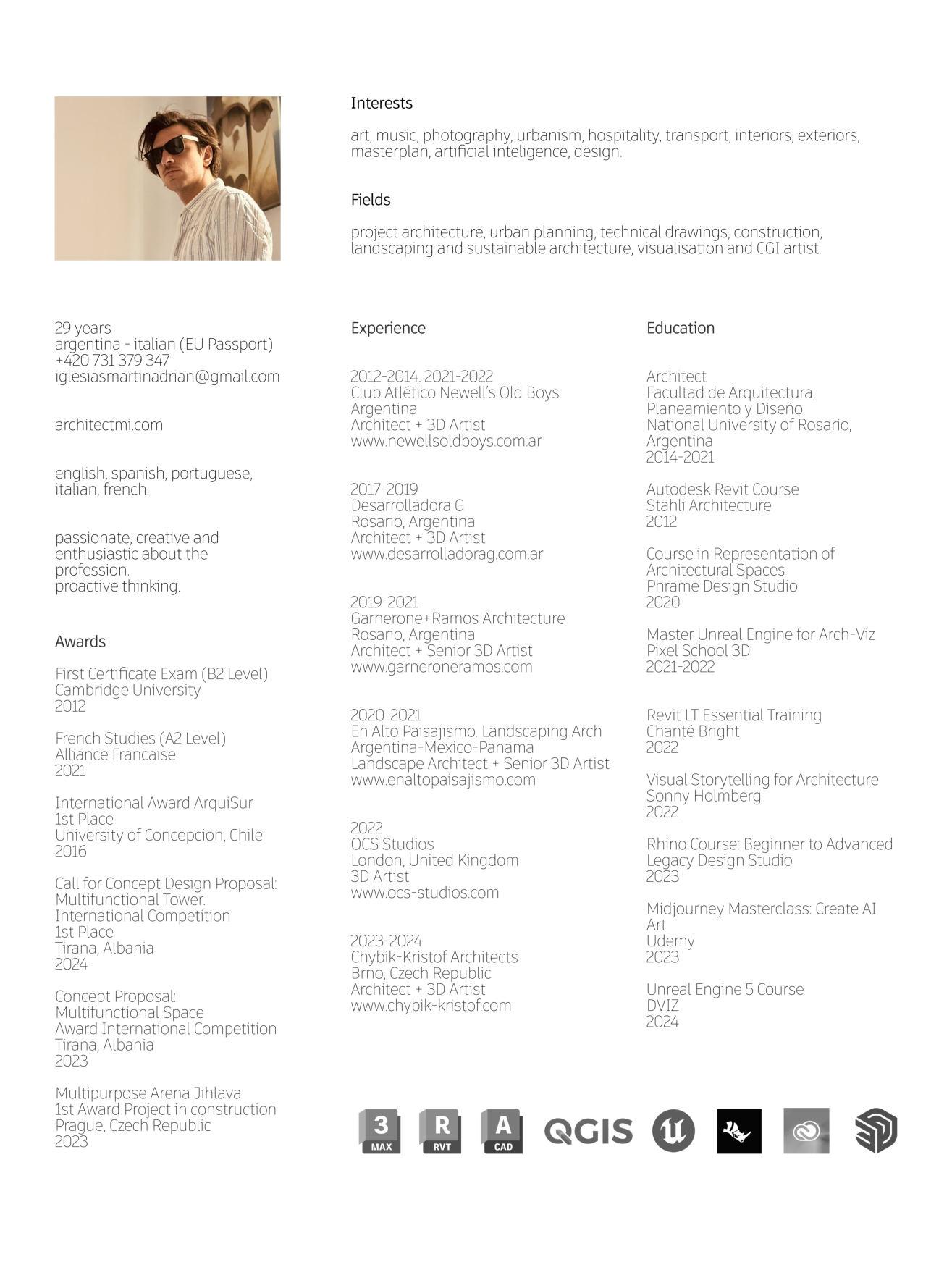 Interests

art, music, photography, urbanism, hospitality, transport, interiors, exteriors, masterplan, artificial inteligence, design.

Fields

project architecture, urban planning, technical drawings, construction, landscaping and sustainable architecture, visualisation and CGI artist.

29 years
argentina - italian (EU Passport)
+420 731 379 347
iglesiasmartinadrian@gmail.com

architectmi.com

english, spanish, portuguese, italian, french.

passionate, creative and enthusiastic about the profession.
proactive thinking.

Awards

First Certificate Exam (B2 Level)
Cambridge University
2012

French Studies (A2 Level)
Alliance Francaise
2021

International Award ArquiSur
1st Place
University of Concepcion, Chile
2016

Call for Concept Design Proposal: Multifunctional Tower.
International Competition
1st Place
Tirana, Albania
2024

Concept Proposal:
Multifunctional Space
Award International Competition
Tirana, Albania
2023

Multipurpose Arena Jihlava
1st Award Project in construction
Prague, Czech Republic
2023

Experience

2012-2014. 2021-2022
Club Atlético Newell's Old Boys
Argentina
Architect + 3D Artist
www.newellsoldboys.com.ar

2017-2019
Desarrolladora G
Rosario, Argentina
Architect + 3D Artist
www.desarrolladorag.com.ar

2019-2021
Garnerone+Ramos Architecture
Rosario, Argentina
Architect + Senior 3D Artist
www.garneroneramos.com

2020-2021
En Alto Paisajismo. Landscaping Arch
Argentina-Mexico-Panama
Landscape Architect + Senior 3D Artist
www.enaltopaisajismo.com

2022
OCS Studios
London, United Kingdom
3D Artist
www.ocs-studios.com

2023-2024
Chybik-Kristof Architects
Brno, Czech Republic
Architect + 3D Artist
www.chybik-kristof.com

Education

Architect
Facultad de Arquitectura, Planeamiento y Diseño
National University of Rosario, Argentina
2014-2021

Autodesk Revit Course
Stahli Architecture
2012

Course in Representation of Architectural Spaces
Phrame Design Studio
2020

Master Unreal Engine for Arch-Viz
Pixel School 3D
2021-2022

Revit LT Essential Training
Chanté Bright
2022

Visual Storytelling for Architecture
Sonny Holmberg
2022

Rhino Course: Beginner to Advanced
Legacy Design Studio
2023

Midjourney Masterclass: Create AI Art
Udemy
2023

Unreal Engine 5 Course
DVIZ
2024

3 MAX R RVT A CAD QGIS